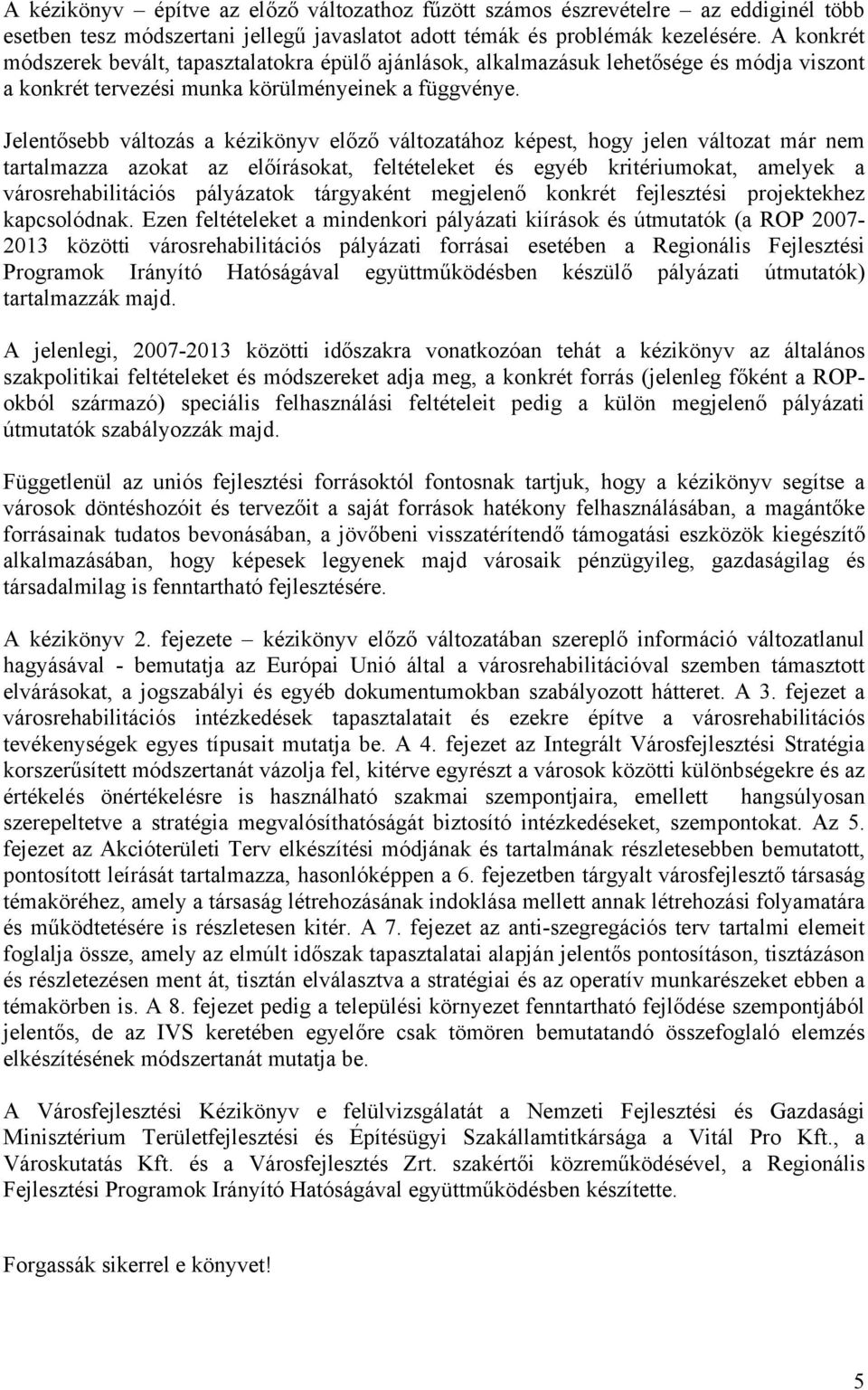 A kézikönyv – építve az előző változathoz fűzött számos észrevételre – az eddiginél több esetben tesz módszertani jellegű javaslatot adott témák és problémák kezelésére. A konkrét módszerek bevált, tapasztalatokra épülő ajánlások, alkalmazásuk lehetősége és módja viszont a konkrét tervezési munka körülményeinek a függvénye.

Jelentősebb változás a kézikönyv előző változatához képest, hogy jelen változat már nem tartalmazza azokat az előírásokat, feltételeket és egyéb kritériumokat, amelyek a városrehabilitációs pályázatok tárgyaként megjelenő konkrét fejlesztési projektekhez kapcsolódnak. Ezen feltételeket a mindenkori pályázati kiírások és útmutatók (a ROP 2007-2013 közötti városrehabilitációs pályázati forrásai esetében a Regionális Fejlesztési Programok Irányító Hatóságával együttműködésben készülő pályázati útmutatók) tartalmazzák majd.

A jelenlegi, 2007-2013 közötti időszakra vonatkozóan tehát a kézikönyv az általános szakpolitikai feltételeket és módszereket adja meg, a konkrét forrás (jelenleg főként a ROP-okból származó) speciális felhasználási feltételeit pedig a külön megjelenő pályázati útmutatók szabályozzák majd.

Függetlenül az uniós fejlesztési forrásoktól fontosnak tartjuk, hogy a kézikönyv segítse a városok döntéshozóit és tervezőit a saját források hatékony felhasználásában, a magántőke forrásainak tudatos bevonásában, a jövőbeni visszatérítendő támogatási eszközök kiegészítő alkalmazásában, hogy képesek legyenek majd városaik pénzügyileg, gazdaságilag és társadalmilag is fenntartható fejlesztésére.

A kézikönyv 2. fejezete – kézikönyv előző változatában szereplő információ változatlanul hagyásával - bemutatja az Európai Unió által a városrehabilitációval szemben támasztott elvárásokat, a jogszabályi és egyéb dokumentumokban szabályozott hátteret. A 3. fejezet a városrehabilitációs intézkedések tapasztalatait és ezekre építve a városrehabilitációs tevékenységek egyes típusait mutatja be. A 4. fejezet az Integrált Városfejlesztési Stratégia korszerűsített módszertanát vázolja fel, kitérve egyrészt a városok közötti különbségekre és az értékelés önértékelésre is használható szakmai szempontjaira, emellett hangsúlyosan szerepeltetve a stratégia megvalósíthatóságát biztosító intézkedéseket, szempontokat. Az 5. fejezet az Akcióterületi Terv elkészítési módjának és tartalmának részletesebben bemutatott, pontosított leírását tartalmazza, hasonlóképpen a 6. fejezetben tárgyalt városfejlesztő társaság témaköréhez, amely a társaság létrehozásának indoklása mellett annak létrehozási folyamatára és működtetésére is részletesen kitér. A 7. fejezet az anti-szegregációs terv tartalmi elemeit foglalja össze, amely az elmúlt időszak tapasztalatai alapján jelentős pontosításon, tisztázáson és részletezésen ment át, tisztán elválasztva a stratégiai és az operatív munkarészeket ebben a témakörben is. A 8. fejezet pedig a települési környezet fenntartható fejlődése szempontjából jelentős, de az IVS keretében egyelőre csak tömören bemutatandó összefoglaló elemzés elkészítésének módszertanát mutatja be.

A Városfejlesztési Kézikönyv e felülvizsgálatát a Nemzeti Fejlesztési és Gazdasági Minisztérium Területfejlesztési és Építésügyi Szakállamtitkársága a Vitál Pro Kft., a Városkutatás Kft. és a Városfejlesztés Zrt. szakértői közreműködésével, a Regionális Fejlesztési Programok Irányító Hatóságával együttműködésben készítette.

Forgassák sikerrel e könyvet!

5